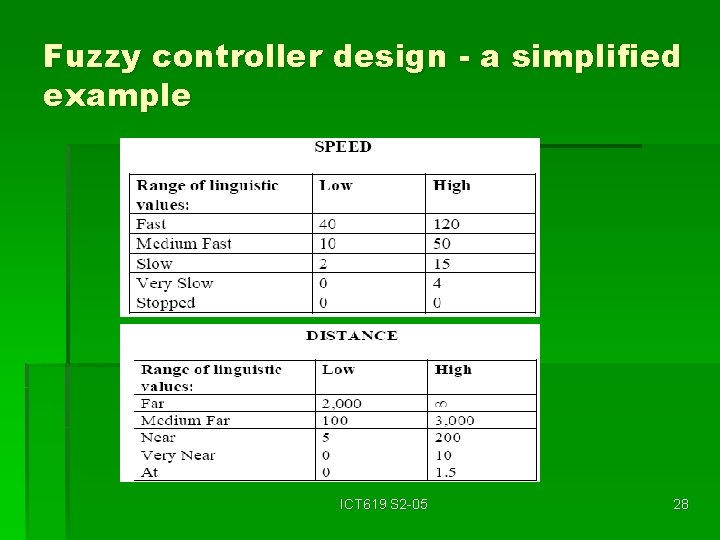 Fuzzy controller design - a simplified example

SPEED

| Range of linguistic values: | Low | High |
|---|---|---|
| Fast | 40 | 120 |
| Medium Fast | 10 | 50 |
| Slow | 2 | 15 |
| Very Slow | 0 | 4 |
| Stopped | 0 | 0 |

DISTANCE

| Range of linguistic values: | Low | High |
|---|---|---|
| Far | 2,000 | $\infty$ |
| Medium Far | 100 | 3,000 |
| Near | 5 | 200 |
| Very Near | 0 | 10 |
| At | 0 | 1.5 |

ICT619 S2-05

28